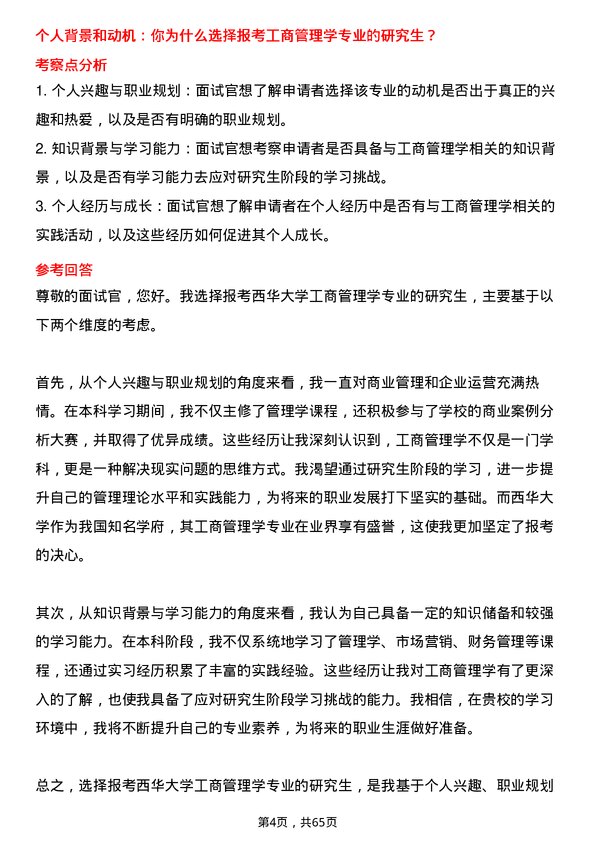 个人背景和动机：你为什么选择报考工商管理学专业的研究生？

考察点分析

1. 个人兴趣与职业规划：面试官想了解申请者选择该专业的动机是否出于真正的兴趣和热爱，以及是否有明确的职业规划。

2. 知识背景与学习能力：面试官想考察申请者是否具备与工商管理学相关的知识背景，以及是否有学习能力去应对研究生阶段的学习挑战。

3. 个人经历与成长：面试官想了解申请者在个人经历中是否有与工商管理学相关的实践活动，以及这些经历如何促进其个人成长。

参考回答

尊敬的面试官，您好。我选择报考西华大学工商管理学专业的研究生，主要基于以下两个维度的考虑。

首先，从个人兴趣与职业规划的角度来看，我一直对商业管理和企业运营充满热情。在本科学习期间，我不仅主修了管理学课程，还积极参与了学校的商业案例分析大赛，并取得了优异成绩。这些经历让我深刻认识到，工商管理学不仅是一门学科，更是一种解决现实问题的思维方式。我渴望通过研究生阶段的学习，进一步提升自己的管理理论水平和实践能力，为将来的职业发展打下坚实的基础。而西华大学作为我国知名学府，其工商管理学专业在业界享有盛誉，这使我更加坚定了报考的决心。

其次，从知识背景与学习能力的角度来看，我认为自己具备一定的知识储备和较强的学习能力。在本科阶段，我不仅系统地学习了管理学、市场营销、财务管理等课程，还通过实习经历积累了丰富的实践经验。这些经历让我对工商管理学有了更深入的了解，也使我具备了应对研究生阶段学习挑战的能力。我相信，在贵校的学习环境中，我将不断提升自己的专业素养，为将来的职业生涯做好准备。

总之，选择报考西华大学工商管理学专业的研究生，是我基于个人兴趣、职业规划

第4页，共65页